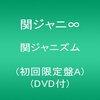 関ジャニ∞

関ジャニズム

（初回限定盤A）
（DVD付）